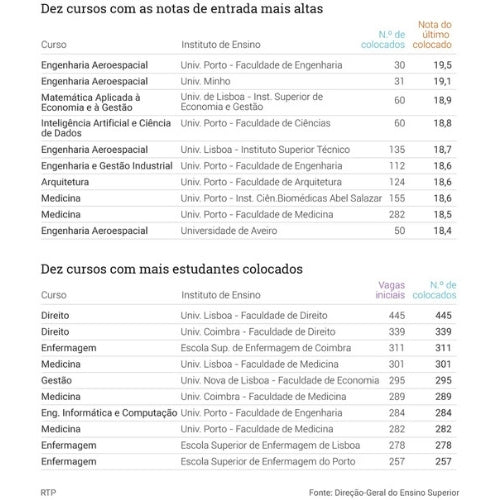 Dez cursos com as notas de entrada mais altas

| Curso | Instituto de Ensino | N.º de colocados | Nota do último colocado |
|---|---|---|---|
| Engenharia Aeroespacial | Univ. Porto - Faculdade de Engenharia | 30 | 19,5 |
| Engenharia Aeroespacial | Univ. Minho | 31 | 19,1 |
| Matemática Aplicada à Economia e à Gestão | Univ. de Lisboa - Inst. Superior de Economia e Gestão | 60 | 18,9 |
| Inteligência Artificial e Ciência de Dados | Univ. Porto - Faculdade de Ciências | 60 | 18,8 |
| Engenharia Aeroespacial | Univ. Lisboa - Instituto Superior Técnico | 135 | 18,7 |
| Engenharia e Gestão Industrial | Univ. Porto - Faculdade de Engenharia | 112 | 18,6 |
| Arquitetura | Univ. Porto - Faculdade de Arquitetura | 124 | 18,6 |
| Medicina | Univ. Porto - Inst. Ciên.Biomédicas Abel Salazar | 155 | 18,6 |
| Medicina | Univ. Porto - Faculdade de Medicina | 282 | 18,5 |
| Engenharia Aeroespacial | Universidade de Aveiro | 50 | 18,4 |

Dez cursos com mais estudantes colocados

| Curso | Instituto de Ensino | Vagas iniciais | N.º de colocados |
|---|---|---|---|
| Direito | Univ. Lisboa - Faculdade de Direito | 445 | 445 |
| Direito | Univ. Coimbra - Faculdade de Direito | 339 | 339 |
| Enfermagem | Escola Sup. de Enfermagem de Coimbra | 311 | 311 |
| Medicina | Univ. Lisboa - Faculdade de Medicina | 301 | 301 |
| Gestão | Univ. Nova de Lisboa - Faculdade de Economia | 295 | 295 |
| Medicina | Univ. Coimbra - Faculdade de Medicina | 289 | 289 |
| Eng. Informática e Computação | Univ. Porto - Faculdade de Engenharia | 284 | 284 |
| Medicina | Univ. Porto - Faculdade de Medicina | 282 | 282 |
| Enfermagem | Escola Superior de Enfermagem de Lisboa | 278 | 278 |
| Enfermagem | Escola Superior de Enfermagem do Porto | 257 | 257 |

RTP

Fonte: Direção-Geral do Ensino Superior